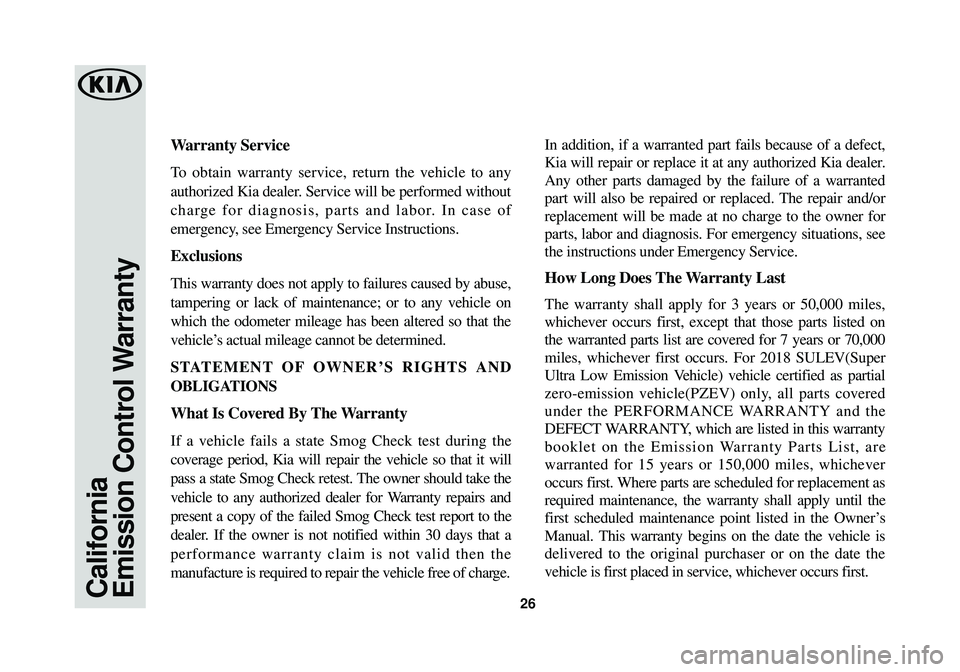 KIA

California
Emission Control Warranty

Warranty Service

To obtain warranty service, return the vehicle to any authorized Kia dealer. Service will be performed without charge for diagnosis, parts and labor. In case of emergency, see Emergency Service Instructions.

Exclusions

This warranty does not apply to failures caused by abuse, tampering or lack of maintenance; or to any vehicle on which the odometer mileage has been altered so that the vehicle's actual mileage cannot be determined.

STATEMENT OF OWNER'S RIGHTS AND OBLIGATIONS

What Is Covered By The Warranty

If a vehicle fails a state Smog Check test during the coverage period, Kia will repair the vehicle so that it will pass a state Smog Check retest. The owner should take the vehicle to any authorized dealer for Warranty repairs and present a copy of the failed Smog Check test report to the dealer. If the owner is not notified within 30 days that a performance warranty claim is not valid then the manufacture is required to repair the vehicle free of charge.

In addition, if a warranted part fails because of a defect, Kia will repair or replace it at any authorized Kia dealer. Any other parts damaged by the failure of a warranted part will also be repaired or replaced. The repair and/or replacement will be made at no charge to the owner for parts, labor and diagnosis. For emergency situations, see the instructions under Emergency Service.

How Long Does The Warranty Last

The warranty shall apply for 3 years or 50,000 miles, whichever occurs first, except that those parts listed on the warranted parts list are covered for 7 years or 70,000 miles, whichever first occurs. For 2018 SULEV(Super Ultra Low Emission Vehicle) vehicle certified as partial zero-emission vehicle(PZEV) only, all parts covered under the PERFORMANCE WARRANTY and the DEFECT WARRANTY, which are listed in this warranty booklet on the Emission Warranty Parts List, are warranted for 15 years or 150,000 miles, whichever occurs first. Where parts are scheduled for replacement as required maintenance, the warranty shall apply until the first scheduled maintenance point listed in the Owner's Manual. This warranty begins on the date the vehicle is delivered to the original purchaser or on the date the vehicle is first placed in service, whichever occurs first.

26

carmanualsonline.info